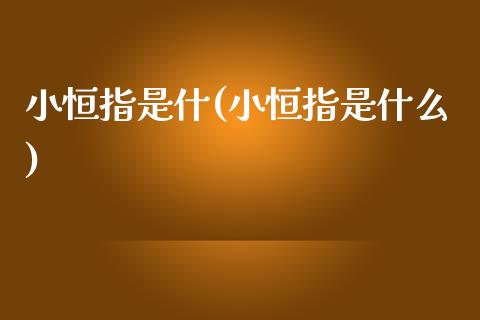 小恒指是什(小恒指是什么)